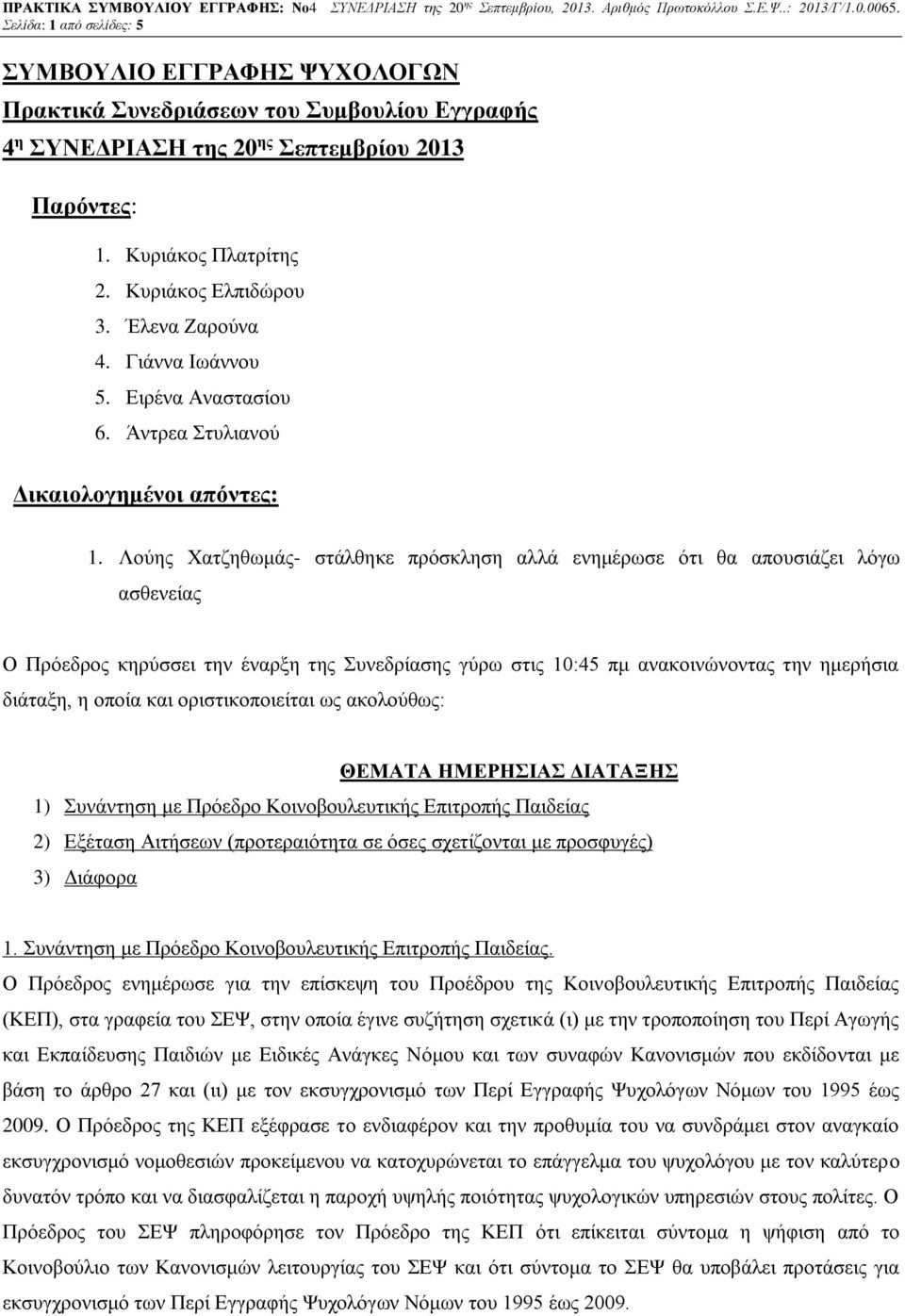 ΠΡΑΚΤΙΚΑ ΣΥΜΒΟΥΛΙΟΥ ΕΓΓΡΑΦΗΣ: Νο4 ΣΥΝΕΔΡΙΑΣΗ της 20ης Σεπτεμβρίου, 2013. Αριθμός Πρωτοκόλλου Σ.Ε.Ψ..: 2013/Γ/1.0.0065. Σελίδα: 1 από σελίδες: 5

ΣΥΜΒΟΥΛΙΟ ΕΓΓΡΑΦΗΣ ΨΥΧΟΛΟΓΩΝ
Πρακτικά Συνεδριάσεων του Συμβουλίου Εγγραφής
4η ΣΥΝΕΔΡΙΑΣΗ της 20ης Σεπτεμβρίου 2013

Παρόντες:

1. Κυριάκος Πλατρίτης
2. Κυριάκος Ελπιδώρου
3. Έλενα Ζαρούνα
4. Γιάννα Ιωάννου
5. Ειρένα Αναστασίου
6. Άντρεα Στυλιανού

Δικαιολογημένοι απόντες:

1. Λούης Χατζηθωμάς- στάλθηκε πρόσκληση αλλά ενημέρωσε ότι θα απουσιάζει λόγω ασθενείας

Ο Πρόεδρος κηρύσσει την έναρξη της Συνεδρίασης γύρω στις 10:45 πμ ανακοινώνοντας την ημερήσια διάταξη, η οποία και οριστικοποιείται ως ακολούθως:

ΘΕΜΑΤΑ ΗΜΕΡΗΣΙΑΣ ΔΙΑΤΑΞΗΣ

1) Συνάντηση με Πρόεδρο Κοινοβουλευτικής Επιτροπής Παιδείας
2) Εξέταση Αιτήσεων (προτεραιότητα σε όσες σχετίζονται με προσφυγές)
3) Διάφορα

1. Συνάντηση με Πρόεδρο Κοινοβουλευτικής Επιτροπής Παιδείας.
Ο Πρόεδρος ενημέρωσε για την επίσκεψη του Προέδρου της Κοινοβουλευτικής Επιτροπής Παιδείας (ΚΕΠ), στα γραφεία του ΣΕΨ, στην οποία έγινε συζήτηση σχετικά (ι) με την τροποποίηση του Περί Αγωγής και Εκπαίδευσης Παιδιών με Ειδικές Ανάγκες Νόμου και των συναφών Κανονισμών που εκδίδονται με βάση το άρθρο 27 και (ιι) με τον εκσυγχρονισμό των Περί Εγγραφής Ψυχολόγων Νόμων του 1995 έως 2009. Ο Πρόεδρος της ΚΕΠ εξέφρασε το ενδιαφέρον και την προθυμία του να συνδράμει στον αναγκαίο εκσυγχρονισμό νομοθεσιών προκείμενου να κατοχυρώνεται το επάγγελμα του ψυχολόγου με τον καλύτερο δυνατόν τρόπο και να διασφαλίζεται η παροχή υψηλής ποιότητας ψυχολογικών υπηρεσιών στους πολίτες. Ο Πρόεδρος του ΣΕΨ πληροφόρησε τον Πρόεδρο της ΚΕΠ ότι επίκειται σύντομα η ψήφιση από το Κοινοβούλιο των Κανονισμών λειτουργίας του ΣΕΨ και ότι σύντομα το ΣΕΨ θα υποβάλει προτάσεις για εκσυγχρονισμό των Περί Εγγραφής Ψυχολόγων Νόμων του 1995 έως 2009.